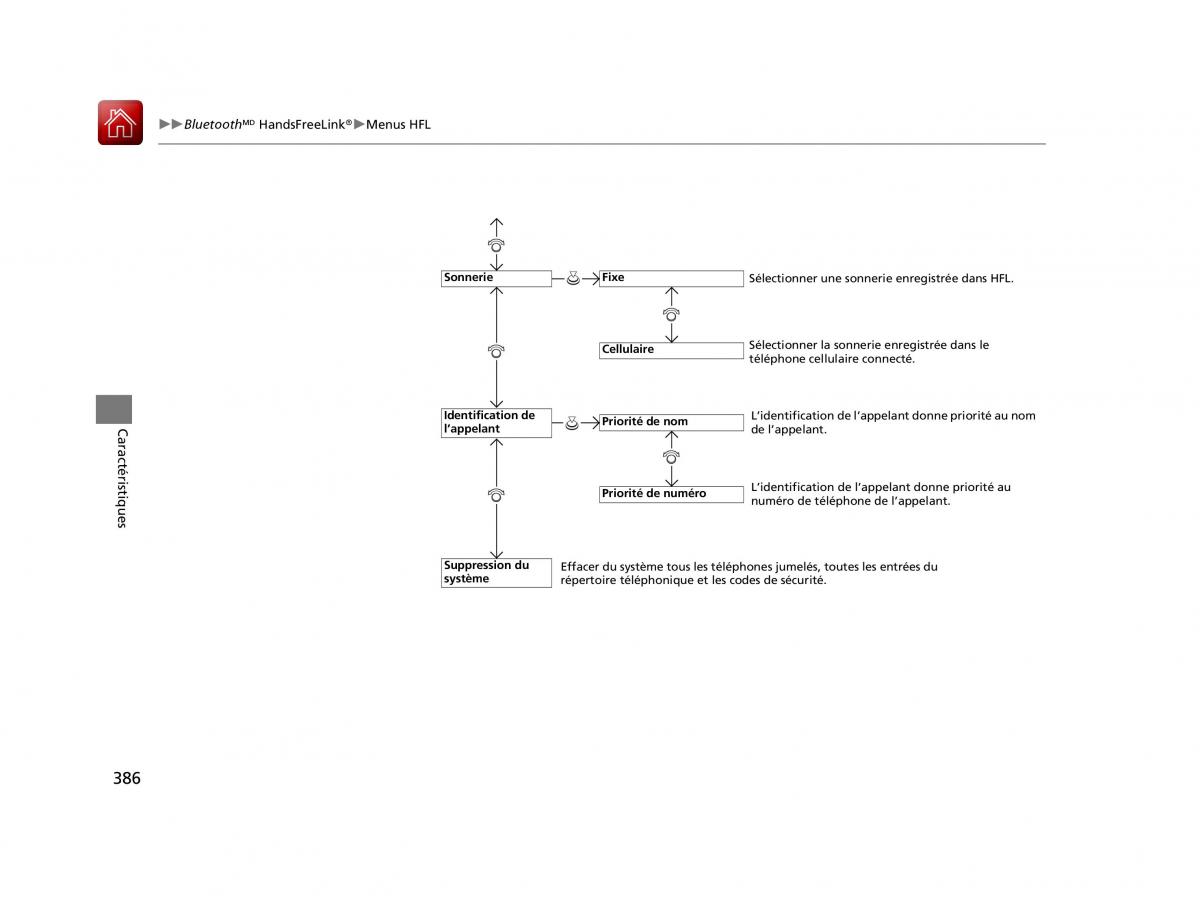 ▶▶Bluetooth$^{MD}$ HandsFreeLink®▶Menus HFL

Sonnerie

Fixe

Sélectionner une sonnerie enregistrée dans HFL.

Cellulaire

Sélectionner la sonnerie enregistrée dans le téléphone cellulaire connecté.

Identification de l'appelant

Priorité de nom

L'identification de l'appelant donne priorité au nom de l'appelant.

Priorité de numéro

L'identification de l'appelant donne priorité au numéro de téléphone de l'appelant.

Suppression du système

Effacer du système tous les téléphones jumelés, toutes les entrées du répertoire téléphonique et les codes de sécurité.

Caractéristiques

386